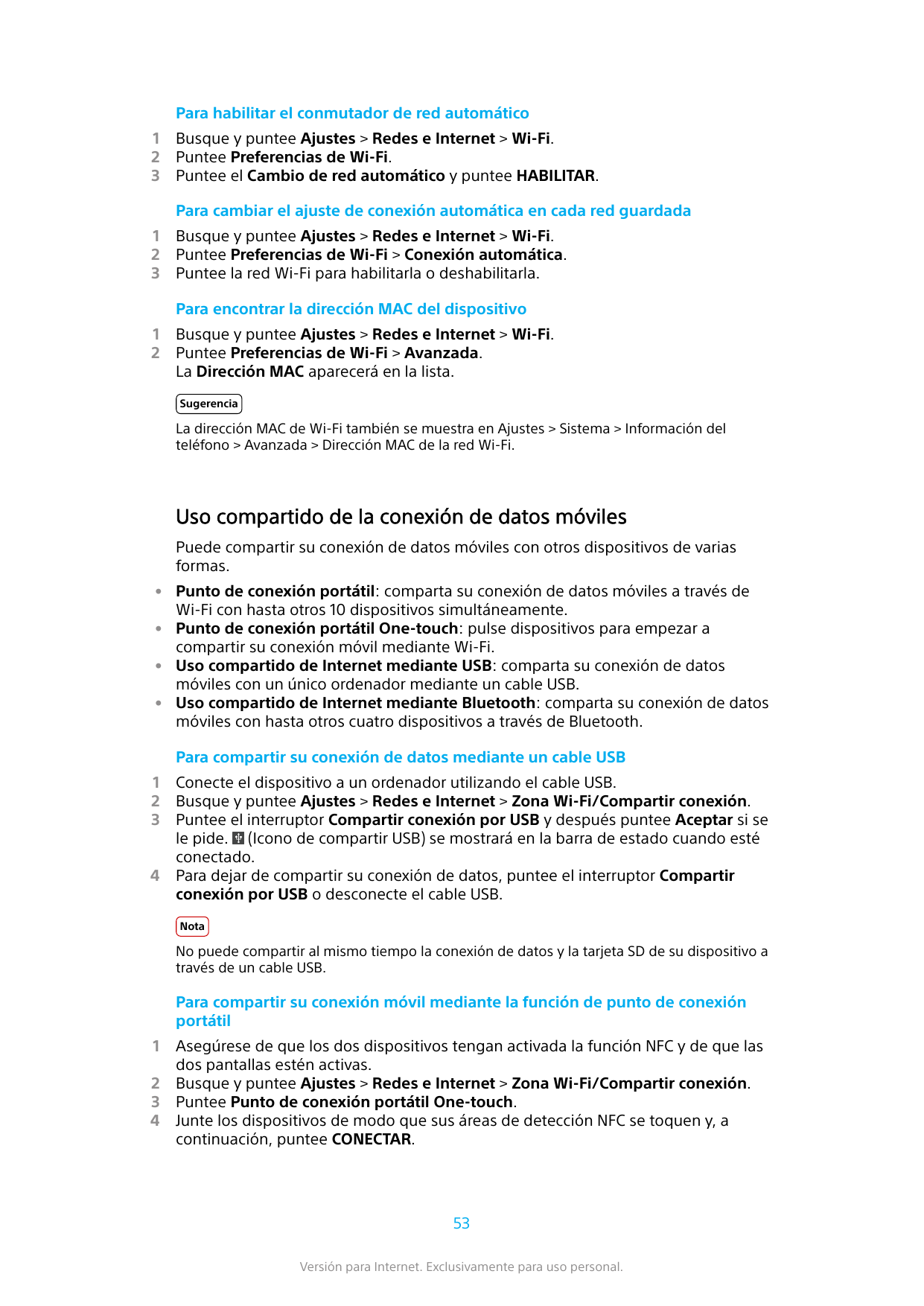 Para habilitar el conmutador de red automático

1 Busque y puntee Ajustes > Redes e Internet > Wi-Fi.
2 Puntee Preferencias de Wi-Fi.
3 Puntee el Cambio de red automático y puntee HABILITAR.

Para cambiar el ajuste de conexión automática en cada red guardada

1 Busque y puntee Ajustes > Redes e Internet > Wi-Fi.
2 Puntee Preferencias de Wi-Fi > Conexión automática.
3 Puntee la red Wi-Fi para habilitarla o deshabilitarla.

Para encontrar la dirección MAC del dispositivo

1 Busque y puntee Ajustes > Redes e Internet > Wi-Fi.
2 Puntee Preferencias de Wi-Fi > Avanzada.
La Dirección MAC aparecerá en la lista.

Sugerencia

La dirección MAC de Wi-Fi también se muestra en Ajustes > Sistema > Información del teléfono > Avanzada > Dirección MAC de la red Wi-Fi.

Uso compartido de la conexión de datos móviles

Puede compartir su conexión de datos móviles con otros dispositivos de varias formas.

• Punto de conexión portátil: comparta su conexión de datos móviles a través de Wi-Fi con hasta otros 10 dispositivos simultáneamente.
• Punto de conexión portátil One-touch: pulse dispositivos para empezar a compartir su conexión móvil mediante Wi-Fi.
• Uso compartido de Internet mediante USB: comparta su conexión de datos móviles con un único ordenador mediante un cable USB.
• Uso compartido de Internet mediante Bluetooth: comparta su conexión de datos móviles con hasta otros cuatro dispositivos a través de Bluetooth.

Para compartir su conexión de datos mediante un cable USB

1 Conecte el dispositivo a un ordenador utilizando el cable USB.
2 Busque y puntee Ajustes > Redes e Internet > Zona Wi-Fi/Compartir conexión.
3 Puntee el interruptor Compartir conexión por USB y después puntee Aceptar si se le pide. (Icono de compartir USB) se mostrará en la barra de estado cuando esté conectado.
4 Para dejar de compartir su conexión de datos, puntee el interruptor Compartir conexión por USB o desconecte el cable USB.

Nota

No puede compartir al mismo tiempo la conexión de datos y la tarjeta SD de su dispositivo a través de un cable USB.

Para compartir su conexión móvil mediante la función de punto de conexión portátil

1 Asegúrese de que los dos dispositivos tengan activada la función NFC y de que las dos pantallas estén activas.
2 Busque y puntee Ajustes > Redes e Internet > Zona Wi-Fi/Compartir conexión.
3 Puntee Punto de conexión portátil One-touch.
4 Junte los dispositivos de modo que sus áreas de detección NFC se toquen y, a continuación, puntee CONECTAR.

53

Versión para Internet. Exclusivamente para uso personal.